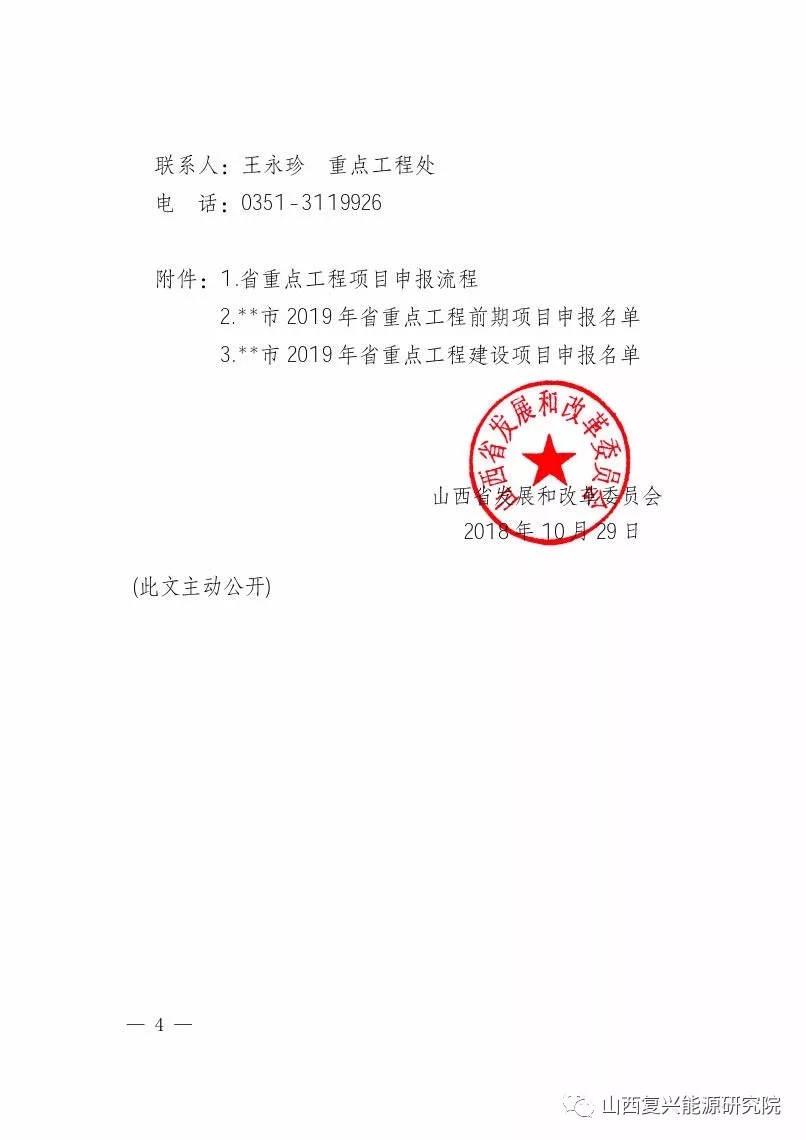 联系人：王永珍　重点工程处
电　话：0351-3119926

附件：1.省重点工程项目申报流程
　　　2.**市 2019 年省重点工程前期项目申报名单
　　　3.**市 2019 年省重点工程建设项目申报名单

山西省发展和改革委员会

山西省发展和改革委员会
2018 年 10 月 29 日

(此文主动公开)

— 4 —

山西复兴能源研究院